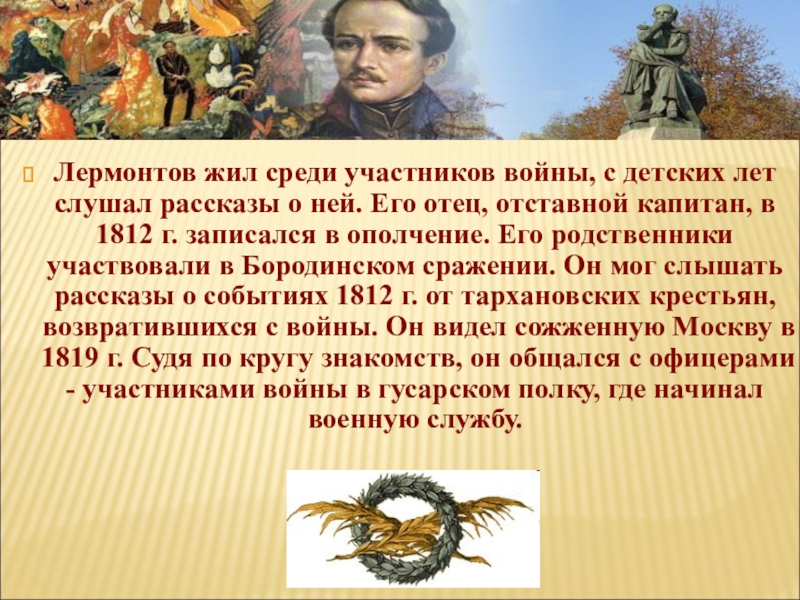 Лермонтов жил среди участников войны, с детских лет слушал рассказы о ней. Его отец, отставной капитан, в 1812 г. записался в ополчение. Его родственники участвовали в Бородинском сражении. Он мог слышать рассказы о событиях 1812 г. от тархановских крестьян, возвратившихся с войны. Он видел сожженную Москву в 1819 г. Судя по кругу знакомств, он общался с офицерами - участниками войны в гусарском полку, где начинал военную службу.